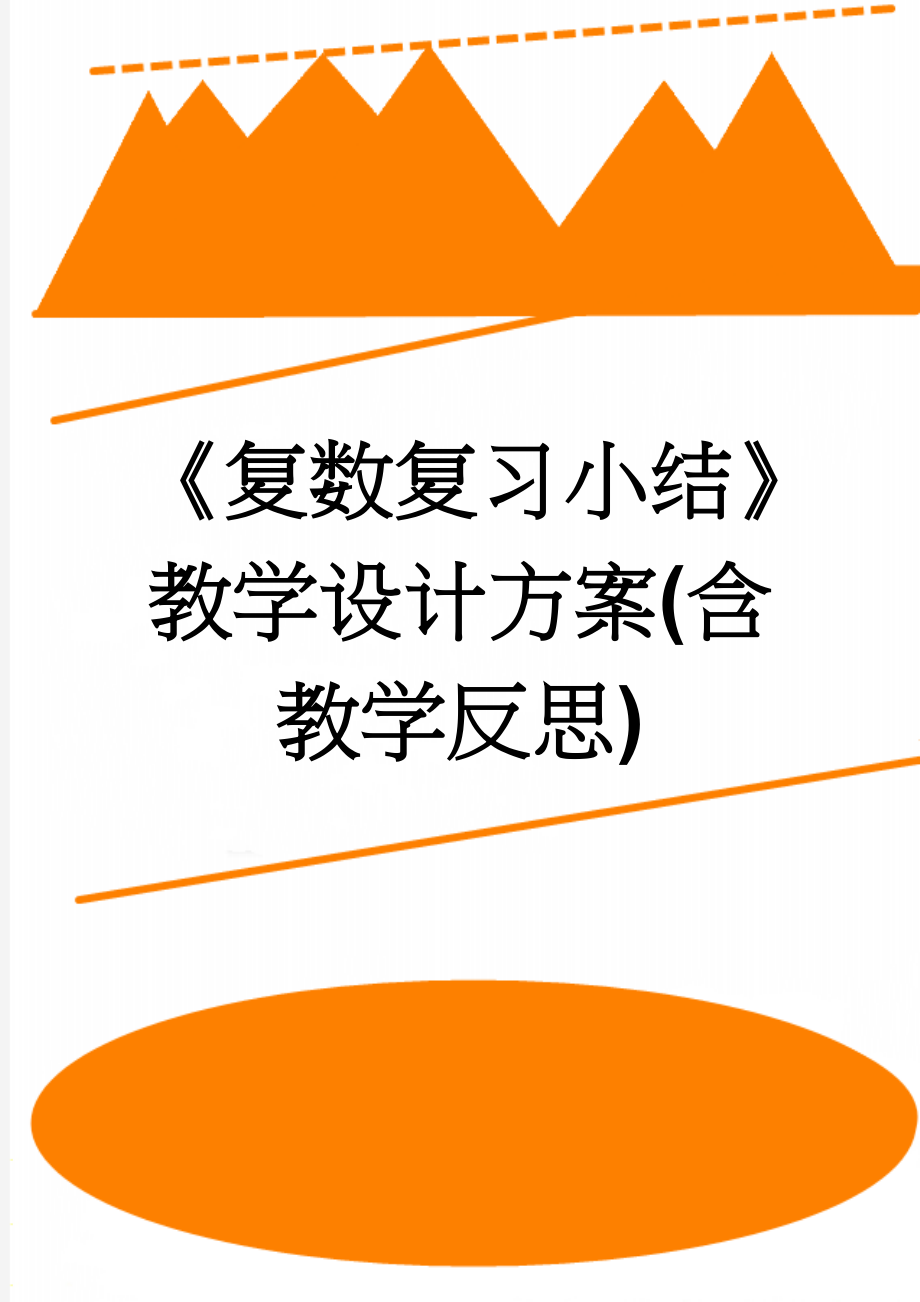 《复数复习小结》教学设计方案(含教学反思)